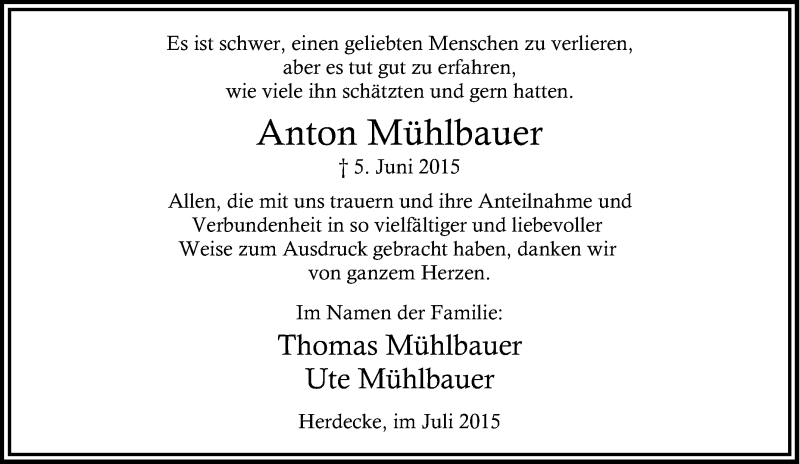 Es ist schwer, einen geliebten Menschen zu verlieren,
aber es tut gut zu erfahren,
wie viele ihn schätzten und gern hatten.

Anton Mühlbauer

† 5. Juni 2015

Allen, die mit uns trauern und ihre Anteilnahme und Verbundenheit in so vielfältiger und liebevoller Weise zum Ausdruck gebracht haben, danken wir von ganzem Herzen.

Im Namen der Familie:

Thomas Mühlbauer
Ute Mühlbauer

Herdecke, im Juli 2015